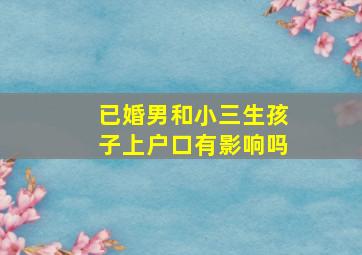 已婚男和小三生孩子上户口有影响吗